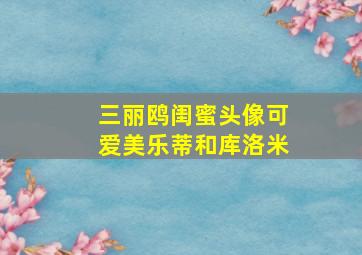 三丽鸥闺蜜头像可爱美乐蒂和库洛米